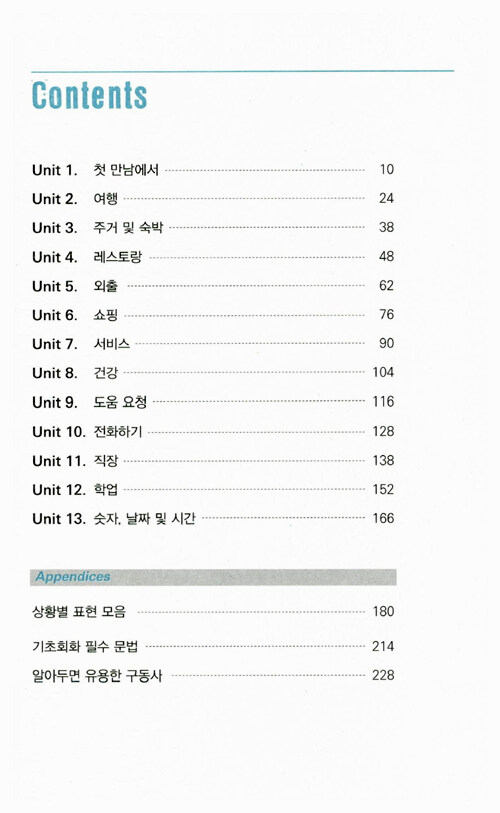 Contents

Unit 1. 첫 만남에서 10
Unit 2. 여행 24
Unit 3. 주거 및 숙박 38
Unit 4. 레스토랑 48
Unit 5. 외출 62
Unit 6. 쇼핑 76
Unit 7. 서비스 90
Unit 8. 건강 104
Unit 9. 도움 요청 116
Unit 10. 전화하기 128
Unit 11. 직장 138
Unit 12. 학업 152
Unit 13. 숫자, 날짜 및 시간 166

Appendices

상황별 표현 모음 180

기초회화 필수 문법 214

알아두면 유용한 구동사 228